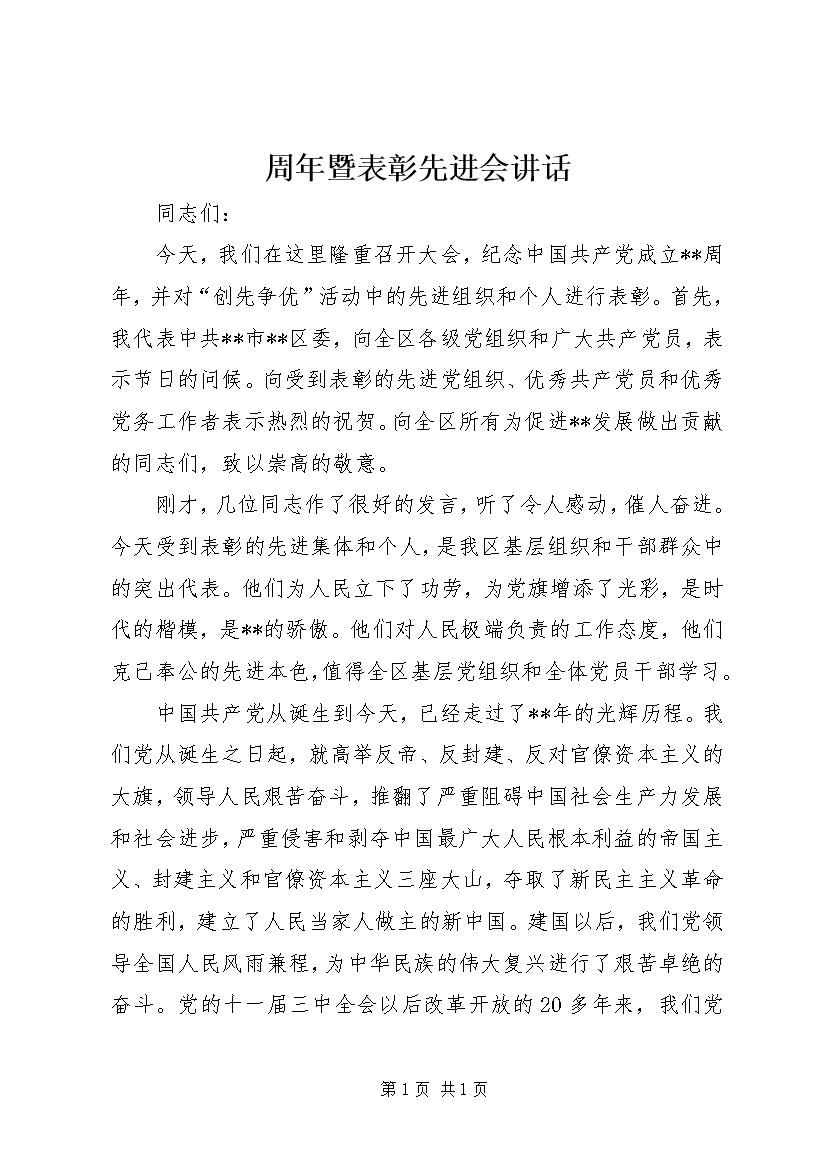 周年暨表彰先进会讲话

同志们：

今天，我们在这里隆重召开大会，纪念中国共产党成立**周年，并对“创先争优”活动中的先进组织和个人进行表彰。首先，我代表中共**市**区委，向全区各级党组织和广大共产党员，表示节日的问候。向受到表彰的先进党组织、优秀共产党员和优秀党务工作者表示热烈的祝贺。向全区所有为促进**发展做出贡献的同志们，致以崇高的敬意。

刚才，几位同志作了很好的发言，听了令人感动，催人奋进。今天受到表彰的先进集体和个人，是我区基层组织和干部群众中的突出代表。他们为人民立下了功劳，为党旗增添了光彩，是时代的楷模，是**的骄傲。他们对人民极端负责的工作态度，他们克己奉公的先进本色，值得全区基层党组织和全体党员干部学习。

中国共产党从诞生到今天，已经走过了**年的光辉历程。我们党从诞生之日起，就高举反帝、反封建、反对官僚资本主义的大旗，领导人民艰苦奋斗，推翻了严重阻碍中国社会生产力发展和社会进步，严重侵害和剥夺中国最广大人民根本利益的帝国主义、封建主义和官僚资本主义三座大山，夺取了新民主主义革命的胜利，建立了人民当家人做主的新中国。建国以后，我们党领导全国人民风雨兼程，为中华民族的伟大复兴进行了艰苦卓绝的奋斗。党的十一届三中全会以后改革开放的20多年来，我们党

第1页 共1页